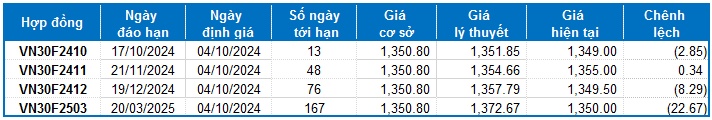 | Hợp đồng | Ngày đáo hạn | Ngày định giá | Số ngày tới hạn | Giá cơ sở | Giá lý thuyết | Giá hiện tại | Chênh lệch |
|---|---|---|---|---|---|---|---|
| VN30F2410 | 17/10/2024 | 04/10/2024 | 13 | 1,350.80 | 1,351.85 | 1,349.00 | (2.85) |
| VN30F2411 | 21/11/2024 | 04/10/2024 | 48 | 1,350.80 | 1,354.66 | 1,355.00 | 0.34 |
| VN30F2412 | 19/12/2024 | 04/10/2024 | 76 | 1,350.80 | 1,357.79 | 1,349.50 | (8.29) |
| VN30F2503 | 20/03/2025 | 04/10/2024 | 167 | 1,350.80 | 1,372.67 | 1,350.00 | (22.67) |